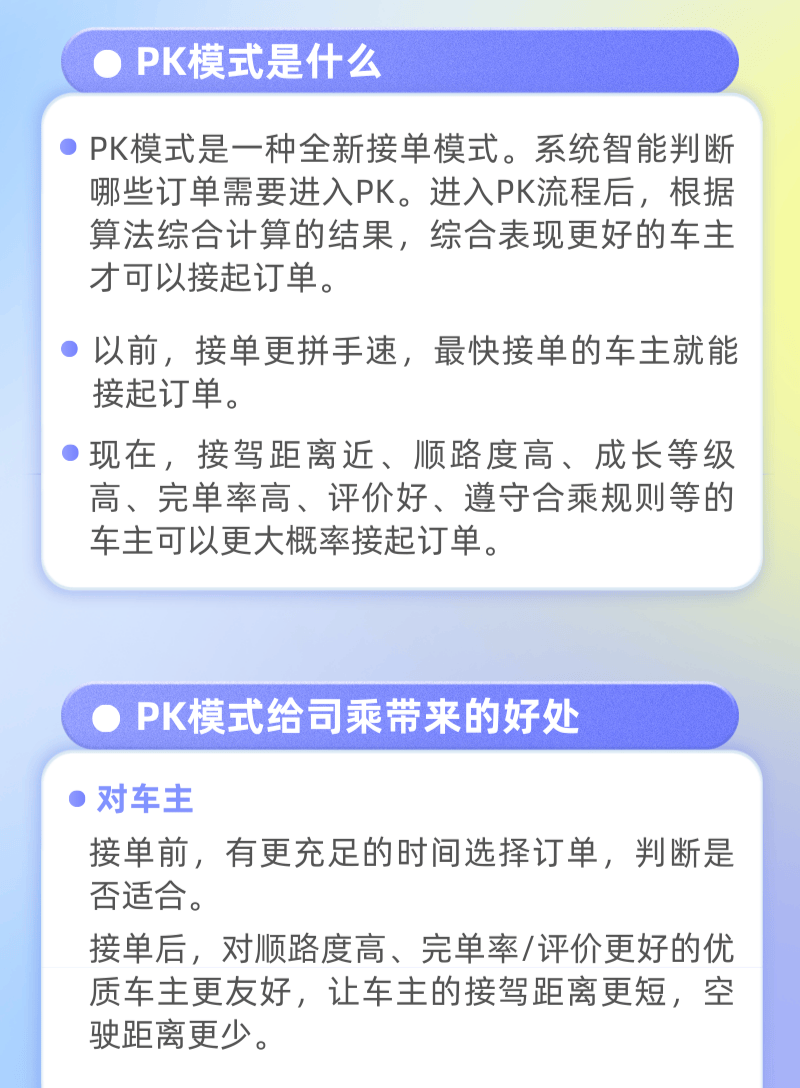 PK模式是什么

PK模式是一种全新接单模式。系统智能判断哪些订单需要进入PK。进入PK流程后，根据算法综合计算的结果，综合表现更好的车主才可以接起订单。

以前，接单更拼手速，最快接单的车主就能接起订单。

现在，接驾距离近、顺路度高、成长等级高、完单率高、评价好、遵守合乘规则等的车主可以更大概率接起订单。

PK模式给司乘带来的好处

对车主

接单前，有更充足的时间选择订单，判断是否适合。

接单后，对顺路度高、完单率/评价更好的优质车主更友好，让车主的接驾距离更短，空驶距离更少。